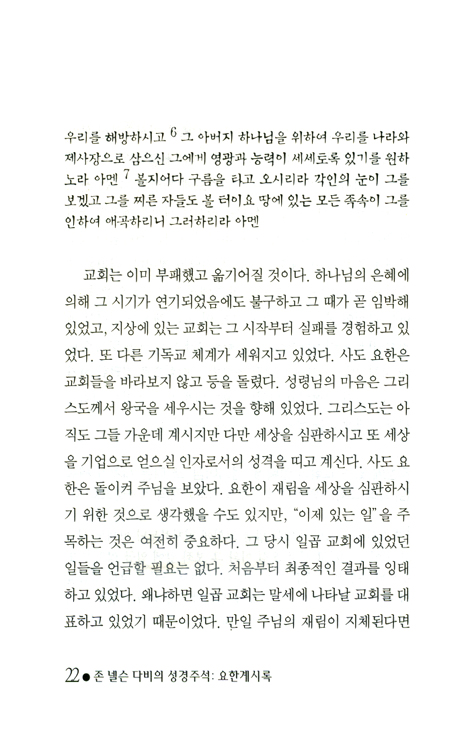 우리를 해방하시고 $^6$ 그 아버지 하나님을 위하여 우리를 나라와 제사장으로 삼으신 그에게 영광과 능력이 세세토록 있기를 원하노라 아멘 $^7$ 볼지어다 구름을 타고 오시리라 각인의 눈이 그를 보겠고 그를 찌른 자들도 볼 터이요 땅에 있는 모든 족속이 그를 인하여 애곡하리니 그러하리라 아멘

교회는 이미 부패했고 옮기어질 것이다. 하나님의 은혜에 의해 그 시기가 연기되었음에도 불구하고 그 때가 곧 임박해 있었고, 지상에 있는 교회는 그 시작부터 실패를 경험하고 있었다. 또 다른 기독교 체계가 세워지고 있었다. 사도 요한은 교회들을 바라보지 않고 등을 돌렸다. 성령님의 마음은 그리스도께서 왕국을 세우시는 것을 향해 있었다. 그리스도는 아직도 그들 가운데 계시지만 다만 세상을 심판하시고 또 세상을 기업으로 얻으실 인자로서의 성격을 띠고 계신다. 사도 요한은 돌이켜 주님을 보았다. 요한이 재림을 세상을 심판하시기 위한 것으로 생각했을 수도 있지만, "이제 있는 일"을 주목하는 것은 여전히 중요하다. 그 당시 일곱 교회에 있었던 일들을 언급할 필요는 없다. 처음부터 최종적인 결과를 잉태하고 있었다. 왜냐하면 일곱 교회는 말세에 나타날 교회를 대표하고 있었기 때문이었다. 만일 주님의 재림이 지체된다면

22 ● 존 넬슨 다비의 성경주석: 요한계시록